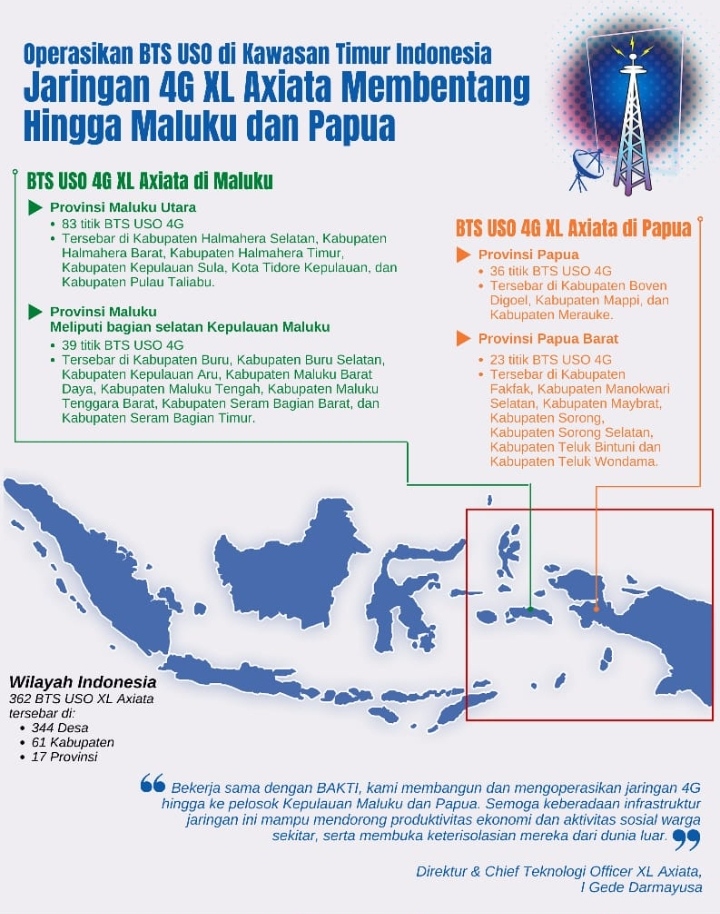 Operasikan BTS USO di Kawasan Timur Indonesia
Jaringan 4G XL Axiata Membentang Hingga Maluku dan Papua

BTS USO 4G XL Axiata di Maluku

Provinsi Maluku Utara
• 83 titik BTS USO 4G
• Tersebar di Kabupaten Halmahera Selatan, Kabupaten Halmahera Barat, Kabupaten Halmahera Timur, Kabupaten Kepulauan Sula, Kota Tidore Kepulauan, dan Kabupaten Pulau Taliabu.

Provinsi Maluku
Meliputi bagian selatan Kepulauan Maluku
• 39 titik BTS USO 4G
• Tersebar di Kabupaten Buru, Kabupaten Buru Selatan, Kabupaten Kepulauan Aru, Kabupaten Maluku Barat Daya, Kabupaten Maluku Tengah, Kabupaten Maluku Tenggara Barat, Kabupaten Seram Bagian Barat, dan Kabupaten Seram Bagian Timur.

BTS USO 4G XL Axiata di Papua

Provinsi Papua
• 36 titik BTS USO 4G
• Tersebar di Kabupaten Boven Digoel, Kabupaten Mappi, dan Kabupaten Merauke.

Provinsi Papua Barat
• 23 titik BTS USO 4G
• Tersebar di Kabupaten Fakfak, Kabupaten Manokwari Selatan, Kabupaten Maybrat, Kabupaten Sorong, Kabupaten Sorong Selatan, Kabupaten Teluk Bintuni dan Kabupaten Teluk Wondama.

Wilayah Indonesia
362 BTS USO XL Axiata tersebar di:
• 344 Desa
• 61 Kabupaten
• 17 Provinsi

Bekerja sama dengan BAKTI, kami membangun dan mengoperasikan jaringan 4G hingga ke pelosok Kepulauan Maluku dan Papua. Semoga keberadaan infrastruktur jaringan ini mampu mendorong produktivitas ekonomi dan aktivitas sosial warga sekitar, serta membuka keterisolasian mereka dari dunia luar.

Direktur & Chief Teknologi Officer XL Axiata,
I Gede Darmayusa